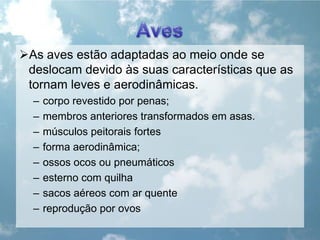 Aves

➢As aves estão adaptadas ao meio onde se deslocam devido às suas características que as tornam leves e aerodinâmicas.

– corpo revestido por penas;
– membros anteriores transformados em asas.
– músculos peitorais fortes
– forma aerodinâmica;
– ossos ocos ou pneumáticos
– esterno com quilha
– sacos aéreos com ar quente
– reprodução por ovos